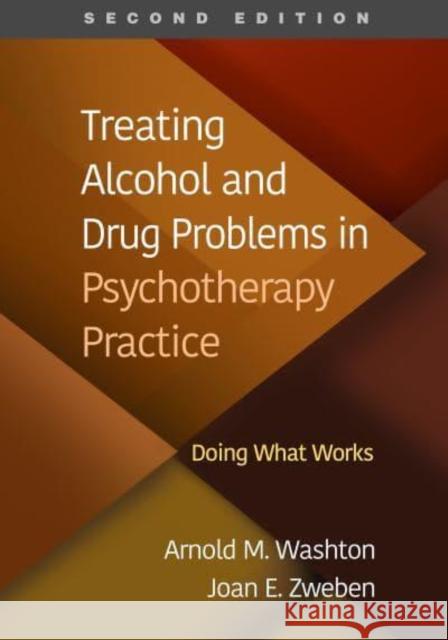 SECOND EDITION

Treating Alcohol and Drug Problems in Psychotherapy Practice

Doing What Works

Arnold M. Washton
Joan E. Zweben

Kraina Książek